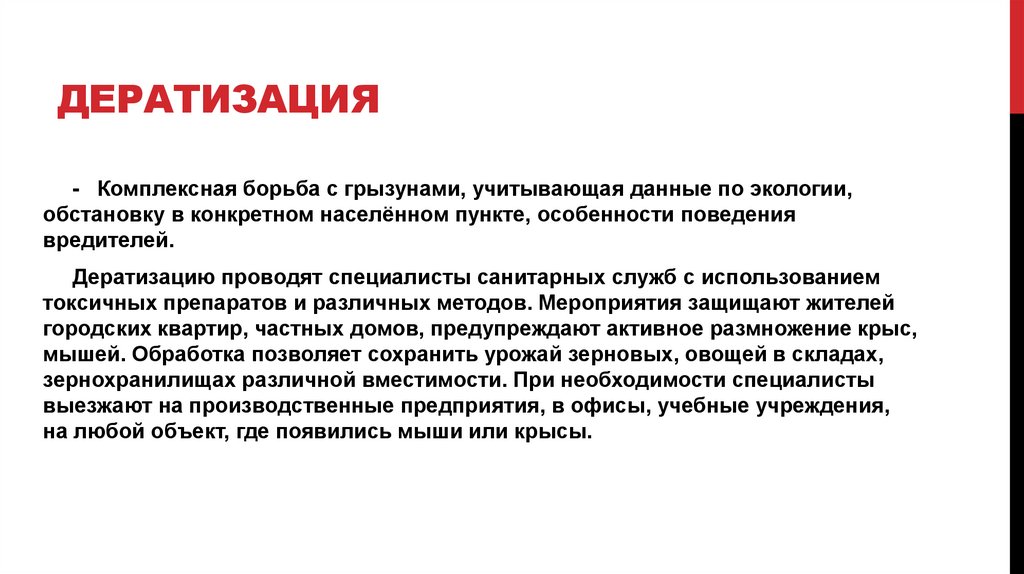 ДЕРАТИЗАЦИЯ

- Комплексная борьба с грызунами, учитывающая данные по экологии, обстановку в конкретном населённом пункте, особенности поведения вредителей.

Дератизацию проводят специалисты санитарных служб с использованием токсичных препаратов и различных методов. Мероприятия защищают жителей городских квартир, частных домов, предупреждают активное размножение крыс, мышей. Обработка позволяет сохранить урожай зерновых, овощей в складах, зернохранилищах различной вместимости. При необходимости специалисты выезжают на производственные предприятия, в офисы, учебные учреждения, на любой объект, где появились мыши или крысы.